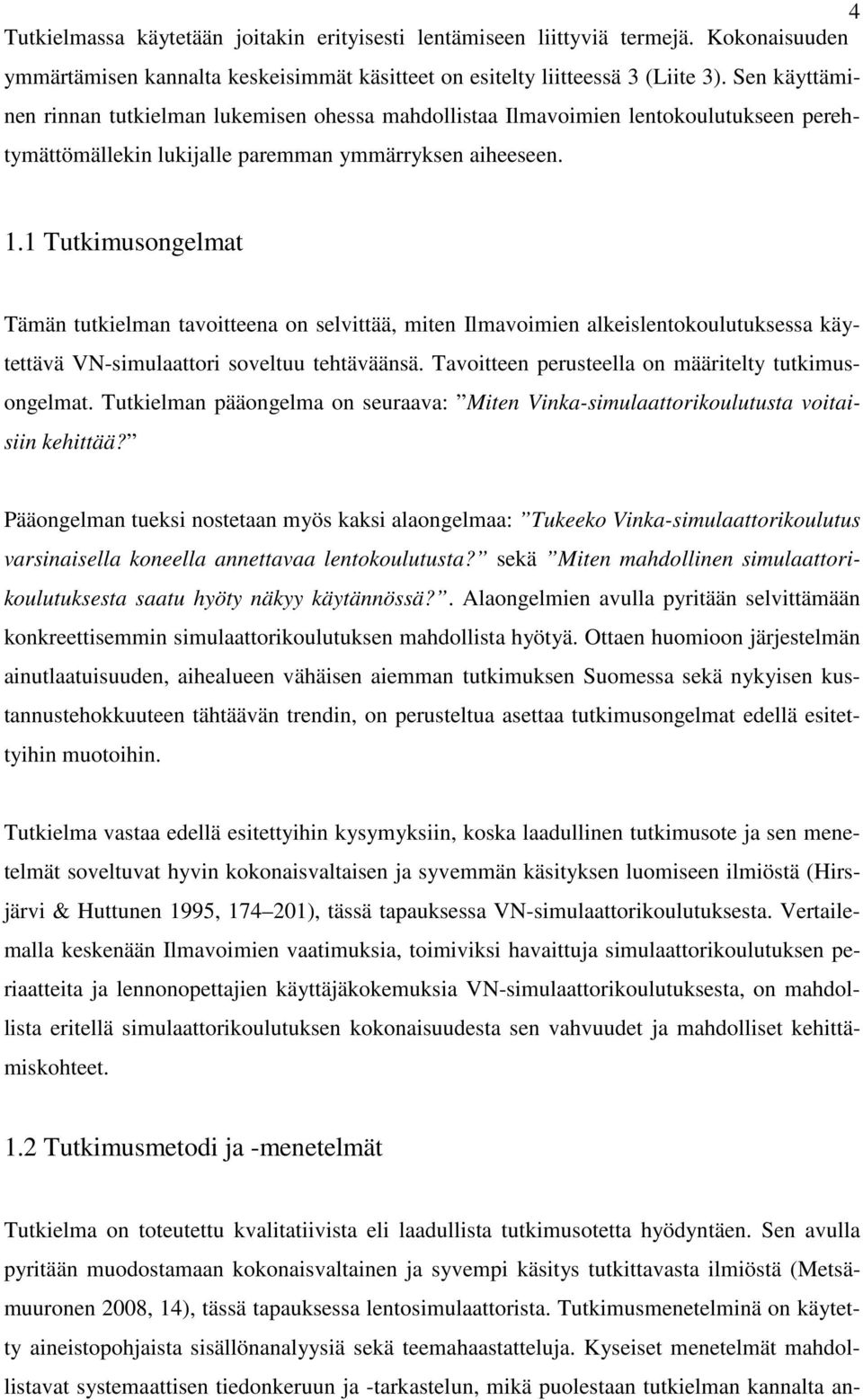 4

Tutkielmassa käytetään joitakin erityisesti lentämiseen liittyviä termejä. Kokonaisuuden ymmärtämisen kannalta keskeisimmät käsitteet on esitelty liitteessä 3 (Liite 3). Sen käyttäminen rinnan tutkielman lukemisen ohessa mahdollistaa Ilmavoimien lentokoulutukseen perehtymättömällekin lukijalle paremman ymmärryksen aiheeseen.

1.1 Tutkimusongelmat

Tämän tutkielman tavoitteena on selvittää, miten Ilmavoimien alkeislentokoulutuksessa käytettävä VN-simulaattori soveltuu tehtäväänsä. Tavoitteen perusteella on määritelty tutkimusongelmat. Tutkielman pääongelma on seuraava: ”Miten Vinka-simulaattorikoulutusta voitaisiin kehittää?”

Pääongelman tueksi nostetaan myös kaksi alaongelmaa: ”Tukeeko Vinka-simulaattorikoulutus varsinaisella koneella annettavaa lentokoulutusta?” sekä ”Miten mahdollinen simulaattorikoulutuksesta saatu hyöty näkyy käytännössä?”. Alaongelmien avulla pyritään selvittämään konkreettisemmin simulaattorikoulutuksen mahdollista hyötyä. Ottaen huomioon järjestelmän ainutlaatuisuuden, aihealueen vähäisen aiemman tutkimuksen Suomessa sekä nykyisen kustannustehokkuuteen tähtäävän trendin, on perusteltua asettaa tutkimusongelmat edellä esitettyihin muotoihin.

Tutkielma vastaa edellä esitettyihin kysymyksiin, koska laadullinen tutkimusote ja sen menetelmät soveltuvat hyvin kokonaisvaltaisen ja syvemmän käsityksen luomiseen ilmiöstä (Hirsjärvi & Huttunen 1995, 174–201), tässä tapauksessa VN-simulaattorikoulutuksesta. Vertailemalla keskenään Ilmavoimien vaatimuksia, toimiviksi havaittuja simulaattorikoulutuksen periaatteita ja lennonopettajien käyttäjäkokemuksia VN-simulaattorikoulutuksesta, on mahdollista eritellä simulaattorikoulutuksen kokonaisuudesta sen vahvuudet ja mahdolliset kehittämiskohteet.

1.2 Tutkimusmetodi ja -menetelmät

Tutkielma on toteutettu kvalitatiivista eli laadullista tutkimusotetta hyödyntäen. Sen avulla pyritään muodostamaan kokonaisvaltainen ja syvempi käsitys tutkittavasta ilmiöstä (Metsämuuronen 2008, 14), tässä tapauksessa lentosimulaattorista. Tutkimusmenetelminä on käytetty aineistopohjaista sisällönanalyysiä sekä teemahaastatteluja. Kyseiset menetelmät mahdollistavat systemaattisen tiedonkeruun ja -tarkastelun, mikä puolestaan tutkielman kannalta an-